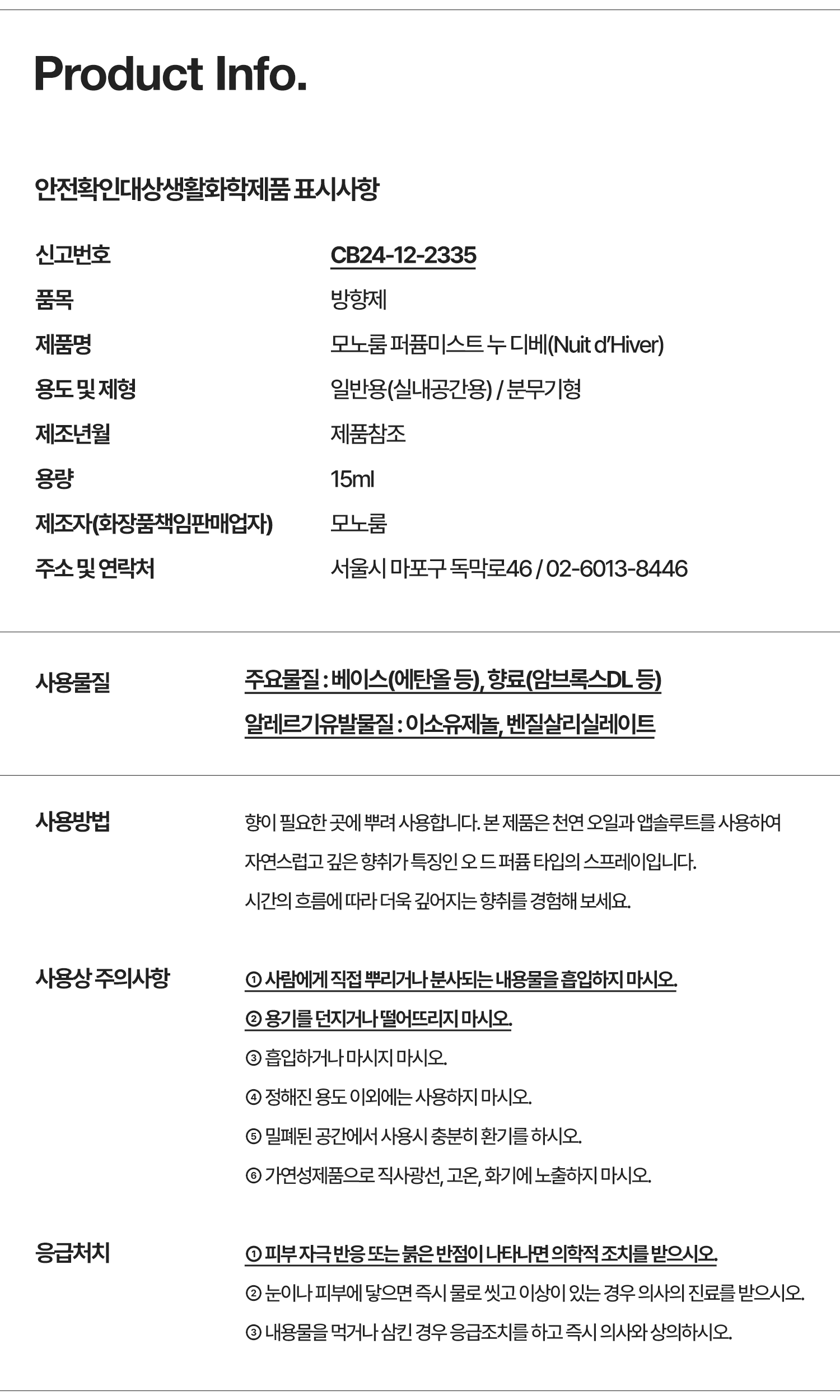 Product Info.

안전확인대상생활화학제품 표시사항

| 신고번호 | CB24-12-2335 |
|---|---|
| 품목 | 방향제 |
| 제품명 | 모노룸 퍼퓸미스트 누 디베(Nuit d'Hiver) |
| 용도 및 제형 | 일반용(실내공간용) / 분무기형 |
| 제조년월 | 제품참조 |
| 용량 | 15ml |
| 제조자(화장품책임판매업자) | 모노룸 |
| 주소 및 연락처 | 서울시 마포구 독막로46 / 02-6013-8446 |

사용물질

주요물질 : 베이스(에탄올 등), 향료(암브록스DL 등)

알레르기유발물질 : 이소유제놀, 벤질살리실레이트

사용방법

향이 필요한 곳에 뿌려 사용합니다. 본 제품은 천연 오일과 앱솔루트를 사용하여 자연스럽고 깊은 향취가 특징인 오 드 퍼퓸 타입의 스프레이입니다. 시간의 흐름에 따라 더욱 깊어지는 향취를 경험해 보세요.

사용상 주의사항

① 사람에게 직접 뿌리거나 분사되는 내용물을 흡입하지 마시오.

② 용기를 던지거나 떨어뜨리지 마시오.

③ 흡입하거나 마시지 마시오.

④ 정해진 용도 이외에는 사용하지 마시오.

⑤ 밀폐된 공간에서 사용시 충분히 환기를 하시오.

⑥ 가연성제품으로 직사광선, 고온, 화기에 노출하지 마시오.

응급처치

① 피부 자극 반응 또는 붉은 반점이 나타나면 의학적 조치를 받으시오.

② 눈이나 피부에 닿으면 즉시 물로 씻고 이상이 있는 경우 의사의 진료를 받으시오.

③ 내용물을 먹거나 삼킨 경우 응급조치를 하고 즉시 의사와 상의하시오.